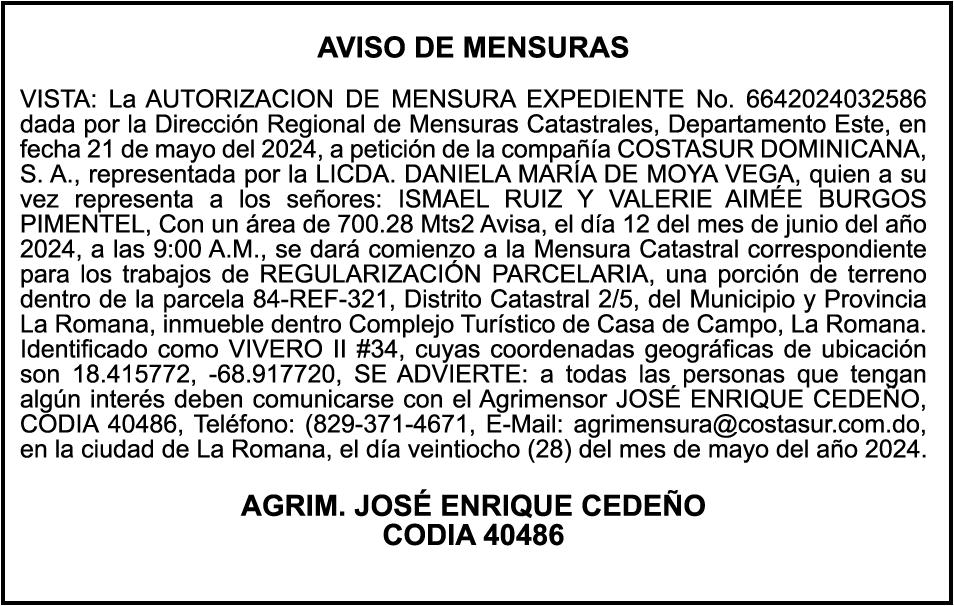 AVISO DE MENSURAS

VISTA: La AUTORIZACION DE MENSURA EXPEDIENTE No. 6642024032586 dada por la Dirección Regional de Mensuras Catastrales, Departamento Este, en fecha 21 de mayo del 2024, a petición de la compañía COSTASUR DOMINICANA, S. A., representada por la LICDA. DANIELA MARÍA DE MOYA VEGA, quien a su vez representa a los señores: ISMAEL RUIZ Y VALERIE AIMÉE BURGOS PIMENTEL, Con un área de 700.28 Mts2 Avisa, el día 12 del mes de junio del año 2024, a las 9:00 A.M., se dará comienzo a la Mensura Catastral correspondiente para los trabajos de REGULARIZACIÓN PARCELARIA, una porción de terreno dentro de la parcela 84-REF-321, Distrito Catastral 2/5, del Municipio y Provincia La Romana, inmueble dentro Complejo Turístico de Casa de Campo, La Romana. Identificado como VIVERO II #34, cuyas coordenadas geográficas de ubicación son 18.415772, -68.917720, SE ADVIERTE: a todas las personas que tengan algún interés deben comunicarse con el Agrimensor JOSÉ ENRIQUE CEDEÑO, CODIA 40486, Teléfono: (829-371-4671, E-Mail: agrimensura@costasur.com.do, en la ciudad de La Romana, el día veintiocho (28) del mes de mayo del año 2024.

AGRIM. JOSÉ ENRIQUE CEDEÑO
CODIA 40486